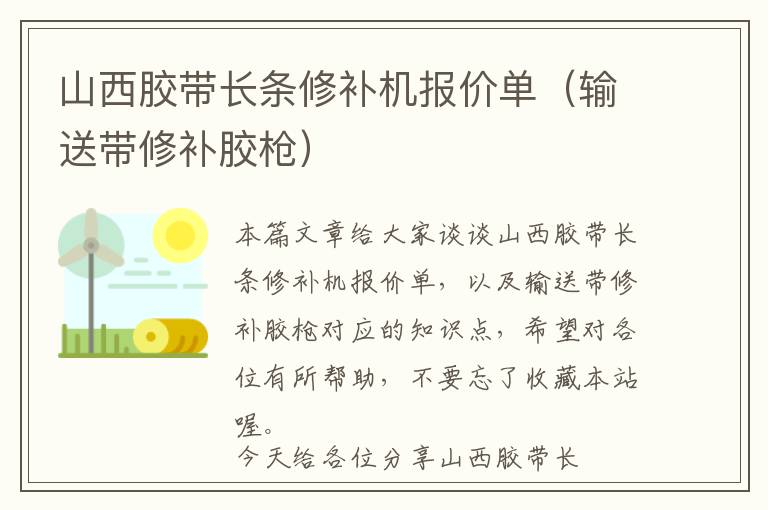 山西胶带长条修补机报价单（输送带修补胶枪）

本篇文章给大家谈谈山西胶带长条修补机报价单，以及输送带修补胶枪对应的知识点，希望对各位有所帮助，不要忘了收藏本站喔。

今天给各位分享山西胶带长